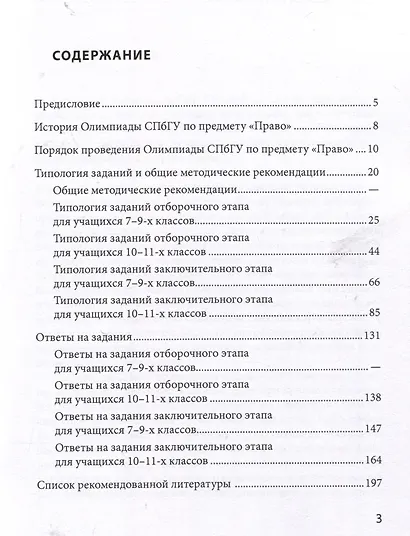 СОДЕРЖАНИЕ

Предисловие 5

История Олимпиады СПбГУ по предмету «Право» 8

Порядок проведения Олимпиады СПбГУ по предмету «Право» 10

Типология заданий и общие методические рекомендации 20

Общие методические рекомендации —

Типология заданий отборочного этапа для учащихся 7–9-х классов 25

Типология заданий отборочного этапа для учащихся 10–11-х классов 44

Типология заданий заключительного этапа для учащихся 7–9-х классов 66

Типология заданий заключительного этапа для учащихся 10–11-х классов 85

Ответы на задания 131

Ответы на задания отборочного этапа для учащихся 7–9-х классов —

Ответы на задания отборочного этапа для учащихся 10–11-х классов 138

Ответы на задания заключительного этапа для учащихся 7–9-х классов 147

Ответы на задания заключительного этапа для учащихся 10–11-х классов 164

Список рекомендованной литературы 197

3